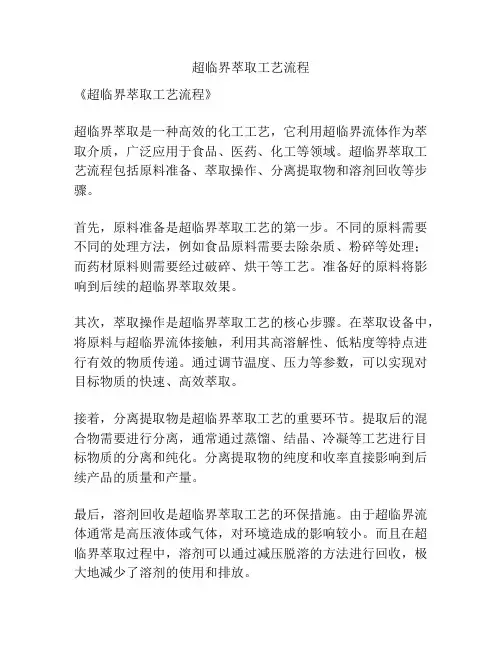 超临界萃取工艺流程

《超临界萃取工艺流程》

超临界萃取是一种高效的化工工艺，它利用超临界流体作为萃取介质，广泛应用于食品、医药、化工等领域。超临界萃取工艺流程包括原料准备、萃取操作、分离提取物和溶剂回收等步骤。

首先，原料准备是超临界萃取工艺的第一步。不同的原料需要不同的处理方法，例如食品原料需要去除杂质、粉碎等处理；而药材原料则需要经过破碎、烘干等工艺。准备好的原料将影响到后续的超临界萃取效果。

其次，萃取操作是超临界萃取工艺的核心步骤。在萃取设备中，将原料与超临界流体接触，利用其高溶解性、低粘度等特点进行有效的物质传递。通过调节温度、压力等参数，可以实现对目标物质的快速、高效萃取。

接着，分离提取物是超临界萃取工艺的重要环节。提取后的混合物需要进行分离，通常通过蒸馏、结晶、冷凝等工艺进行目标物质的分离和纯化。分离提取物的纯度和收率直接影响到后续产品的质量和产量。

最后，溶剂回收是超临界萃取工艺的环保措施。由于超临界流体通常是高压液体或气体，对环境造成的影响较小。而且在超临界萃取过程中，溶剂可以通过减压脱溶的方法进行回收，极大地减少了溶剂的使用和排放。